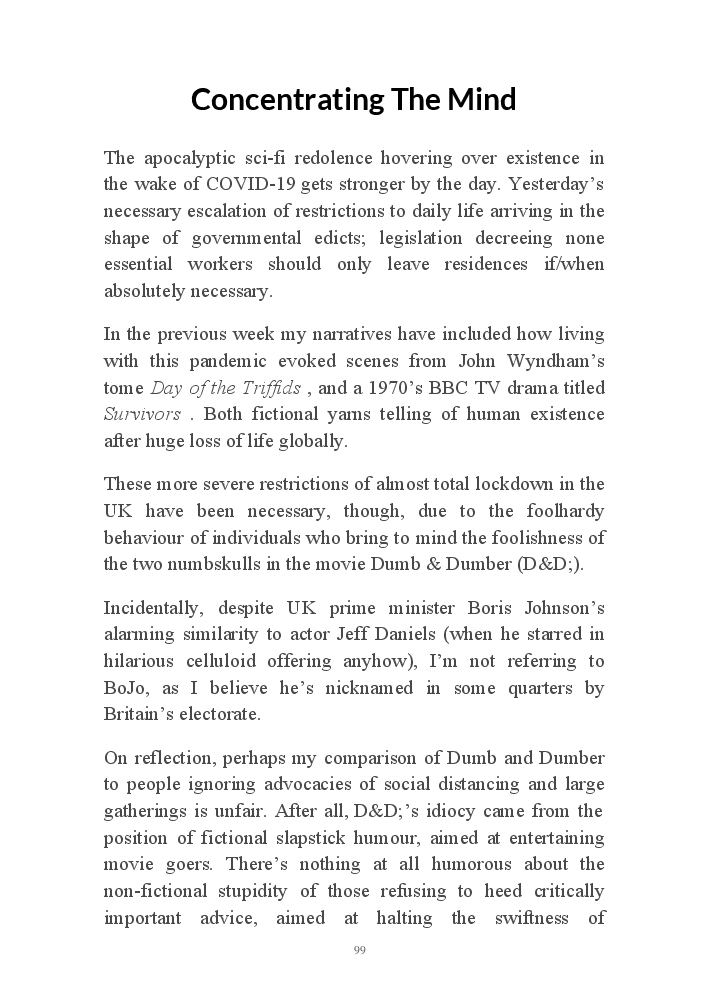 Concentrating The Mind

The apocalyptic sci-fi redolence hovering over existence in the wake of COVID-19 gets stronger by the day. Yesterday's necessary escalation of restrictions to daily life arriving in the shape of governmental edicts; legislation decreeing none essential workers should only leave residences if/when absolutely necessary.

In the previous week my narratives have included how living with this pandemic evoked scenes from John Wyndham's tome Day of the Triffids , and a 1970's BBC TV drama titled Survivors . Both fictional yarns telling of human existence after huge loss of life globally.

These more severe restrictions of almost total lockdown in the UK have been necessary, though, due to the foolhardy behaviour of individuals who bring to mind the foolishness of the two numbskulls in the movie Dumb & Dumber (D&D;).

Incidentally, despite UK prime minister Boris Johnson's alarming similarity to actor Jeff Daniels (when he starred in hilarious celluloid offering anyhow), I'm not referring to BoJo, as I believe he's nicknamed in some quarters by Britain's electorate.

On reflection, perhaps my comparison of Dumb and Dumber to people ignoring advocacies of social distancing and large gatherings is unfair. After all, D&D;'s idiocy came from the position of fictional slapstick humour, aimed at entertaining movie goers. There's nothing at all humorous about the non-fictional stupidity of those refusing to heed critically important advice, aimed at halting the swiftness of

99